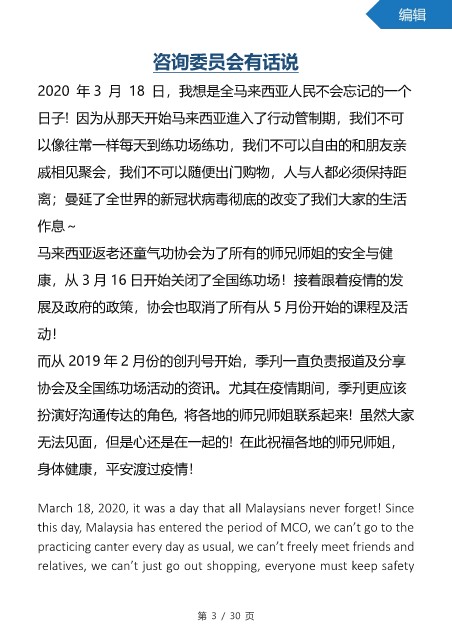 编辑

咨询委员会有话说

2020 年 3 月 18 日，我想是全马来西亚人民不会忘记的一个日子！因为从那天开始马来西亚進入了行动管制期，我们不可以像往常一样每天到练功场练功，我们不可以自由的和朋友亲戚相见聚会，我们不可以随便出门购物，人与人都必须保持距离；曼延了全世界的新冠状病毒彻底的改变了我们大家的生活作息～

马来西亚返老还童气功协会为了所有的师兄师姐的安全与健康，从 3 月 16 日开始关闭了全国练功场！接着跟着疫情的发展及政府的政策，协会也取消了所有从 5 月份开始的课程及活动！

而从 2019 年 2 月份的创刊号开始，季刊一直负责报道及分享协会及全国练功场活动的资讯。尤其在疫情期间，季刊更应该扮演好沟通传达的角色，将各地的师兄师姐联系起来！虽然大家无法见面，但是心还是在一起的！在此祝福各地的师兄师姐，身体健康，平安渡过疫情！

March 18, 2020, it was a day that all Malaysians never forget! Since this day, Malaysia has entered the period of MCO, we can't go to the practicing canter every day as usual, we can't freely meet friends and relatives, we can't just go out shopping, everyone must keep safety

第 3 / 30 页